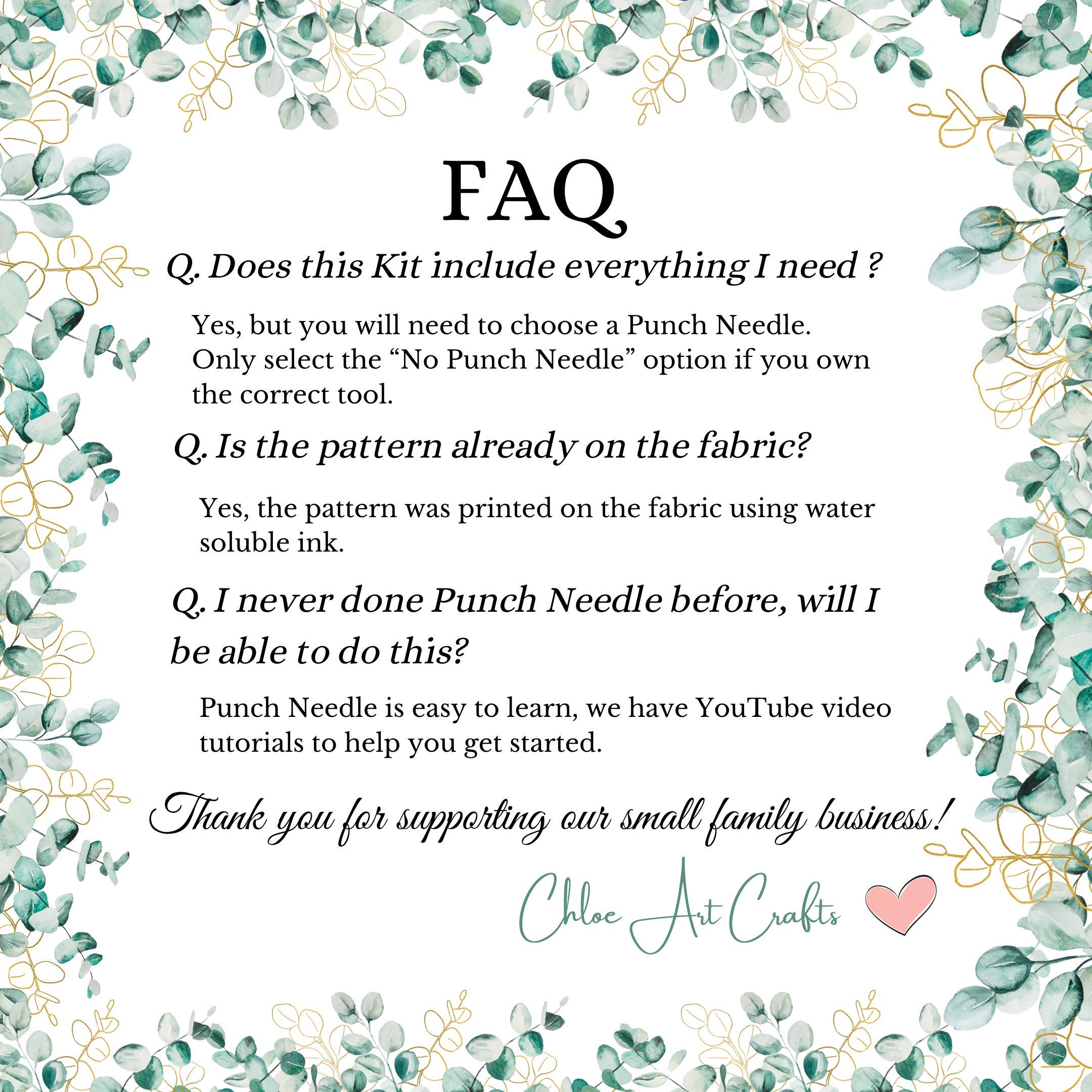 FAQ

Q. Does this Kit include everything I need ?

Yes, but you will need to choose a Punch Needle. Only select the "No Punch Needle" option if you own the correct tool.

Q. Is the pattern already on the fabric?

Yes, the pattern was printed on the fabric using water soluble ink.

Q. I never done Punch Needle before, will I be able to do this?

Punch Needle is easy to learn, we have YouTube video tutorials to help you get started.

Thank you for supporting our small family business!

Chloe Art Crafts